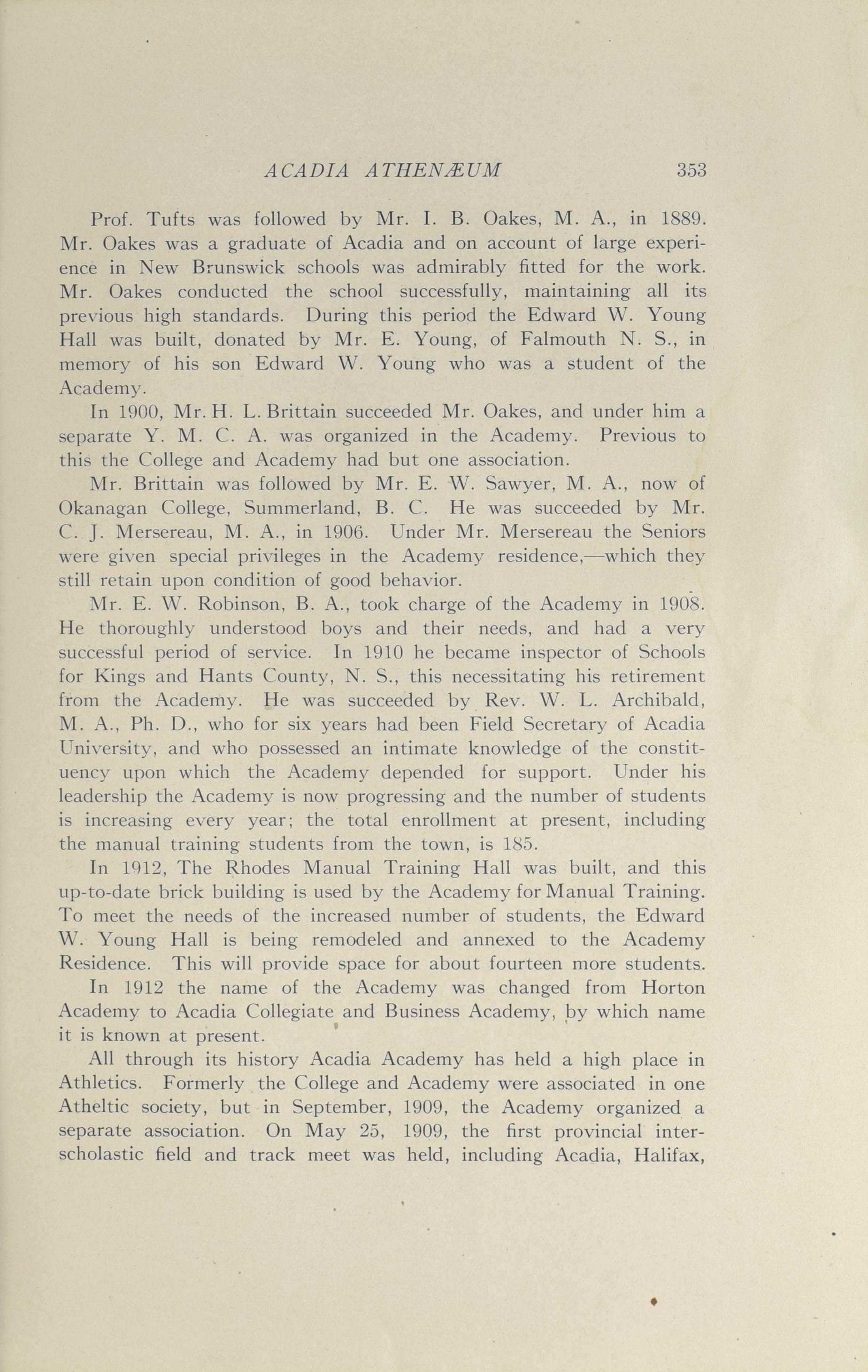 ACADIA ATHENÆUM 353

Prof. Tufts was followed by Mr. I. B. Oakes, M. A., in 1889. Mr. Oakes was a graduate of Acadia and on account of large experience in New Brunswick schools was admirably fitted for the work. Mr. Oakes conducted the school successfully, maintaining all its previous high standards. During this period the Edward W. Young Hall was built, donated by Mr. E. Young, of Falmouth N. S., in memory of his son Edward W. Young who was a student of the Academy.

In 1900, Mr. H. L. Brittain succeeded Mr. Oakes, and under him a separate Y. M. C. A. was organized in the Academy. Previous to this the College and Academy had but one association.

Mr. Brittain was followed by Mr. E. W. Sawyer, M. A., now of Okanagan College, Summerland, B. C. He was succeeded by Mr. C. J. Mersereau, M. A., in 1906. Under Mr. Mersereau the Seniors were given special privileges in the Academy residence,—which they still retain upon condition of good behavior.

Mr. E. W. Robinson, B. A., took charge of the Academy in 1908. He thoroughly understood boys and their needs, and had a very successful period of service. In 1910 he became inspector of Schools for Kings and Hants County, N. S., this necessitating his retirement from the Academy. He was succeeded by Rev. W. L. Archibald, M. A., Ph. D., who for six years had been Field Secretary of Acadia University, and who possessed an intimate knowledge of the constituency upon which the Academy depended for support. Under his leadership the Academy is now progressing and the number of students is increasing every year; the total enrollment at present, including the manual training students from the town, is 185.

In 1912, The Rhodes Manual Training Hall was built, and this up-to-date brick building is used by the Academy for Manual Training. To meet the needs of the increased number of students, the Edward W. Young Hall is being remodeled and annexed to the Academy Residence. This will provide space for about fourteen more students.

In 1912 the name of the Academy was changed from Horton Academy to Acadia Collegiate and Business Academy, by which name it is known at present.

All through its history Acadia Academy has held a high place in Athletics. Formerly the College and Academy were associated in one Atheltic society, but in September, 1909, the Academy organized a separate association. On May 25, 1909, the first provincial interscholastic field and track meet was held, including Acadia, Halifax,